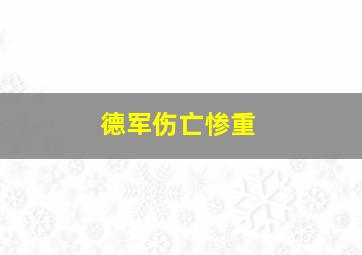 德军伤亡惨重